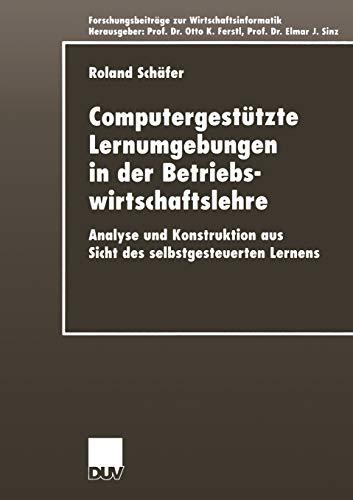 Forschungsbeiträge zur Wirtschaftsinformatik
Herausgeber: Prof. Dr. Otto K. Ferstl, Prof. Dr. Elmar J. Sinz

Roland Schäfer

Computergestützte Lernumgebungen in der Betriebswirtschaftslehre

Analyse und Konstruktion aus Sicht des selbstgesteuerten Lernens

DUV